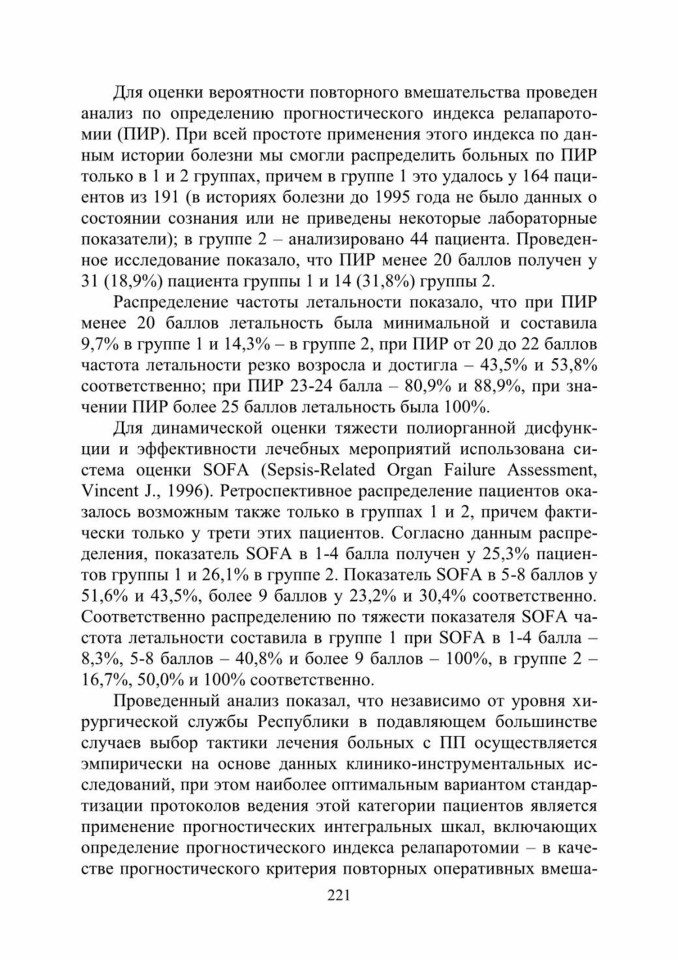 Для оценки вероятности повторного вмешательства проведен анализ по определению прогностического индекса релапаротомии (ПИР). При всей простоте применения этого индекса по данным истории болезни мы смогли распределить больных по ПИР только в 1 и 2 группах, причем в группе 1 это удалось у 164 пациентов из 191 (в историях болезни до 1995 года не было данных о состоянии сознания или не приведены некоторые лабораторные показатели); в группе 2 – анализировано 44 пациента. Проведенное исследование показало, что ПИР менее 20 баллов получен у 31 (18,9%) пациента группы 1 и 14 (31,8%) группы 2.

Распределение частоты летальности показало, что при ПИР менее 20 баллов летальность была минимальной и составила 9,7% в группе 1 и 14,3% – в группе 2, при ПИР от 20 до 22 баллов частота летальности резко возросла и достигла – 43,5% и 53,8% соответственно; при ПИР 23-24 балла – 80,9% и 88,9%, при значении ПИР более 25 баллов летальность была 100%.

Для динамической оценки тяжести полиорганной дисфункции и эффективности лечебных мероприятий использована система оценки SOFA (Sepsis-Related Organ Failure Assessment, Vincent J., 1996). Ретроспективное распределение пациентов оказалось возможным также только в группах 1 и 2, причем фактически только у трети этих пациентов. Согласно данным распределения, показатель SOFA в 1-4 балла получен у 25,3% пациентов группы 1 и 26,1% в группе 2. Показатель SOFA в 5-8 баллов у 51,6% и 43,5%, более 9 баллов у 23,2% и 30,4% соответственно. Соответственно распределению по тяжести показателя SOFA частота летальности составила в группе 1 при SOFA в 1-4 балла – 8,3%, 5-8 баллов – 40,8% и более 9 баллов – 100%, в группе 2 – 16,7%, 50,0% и 100% соответственно.

Проведенный анализ показал, что независимо от уровня хирургической службы Республики в подавляющем большинстве случаев выбор тактики лечения больных с ПП осуществляется эмпирически на основе данных клинико-инструментальных исследований, при этом наиболее оптимальным вариантом стандартизации протоколов ведения этой категории пациентов является применение прогностических интегральных шкал, включающих определение прогностического индекса релапаротомии – в качестве прогностического критерия повторных оперативных вмеша-

221